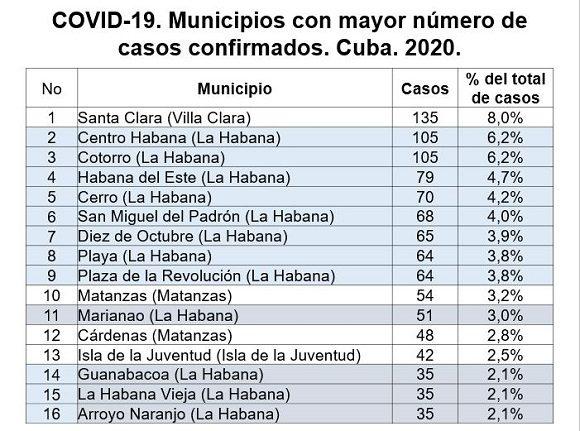 COVID-19. Municipios con mayor número de casos confirmados. Cuba. 2020.

| No | Municipio | Casos | % del total de casos |
|---|---|---|---|
| 1 | Santa Clara (Villa Clara) | 135 | 8,0% |
| 2 | Centro Habana (La Habana) | 105 | 6,2% |
| 3 | Cotorro (La Habana) | 105 | 6,2% |
| 4 | Habana del Este (La Habana) | 79 | 4,7% |
| 5 | Cerro (La Habana) | 70 | 4,2% |
| 6 | San Miguel del Padrón (La Habana) | 68 | 4,0% |
| 7 | Diez de Octubre (La Habana) | 65 | 3,9% |
| 8 | Playa (La Habana) | 64 | 3,8% |
| 9 | Plaza de la Revolución (La Habana) | 64 | 3,8% |
| 10 | Matanzas (Matanzas) | 54 | 3,2% |
| 11 | Marianao (La Habana) | 51 | 3,0% |
| 12 | Cárdenas (Matanzas) | 48 | 2,8% |
| 13 | Isla de la Juventud (Isla de la Juventud) | 42 | 2,5% |
| 14 | Guanabacoa (La Habana) | 35 | 2,1% |
| 15 | La Habana Vieja (La Habana) | 35 | 2,1% |
| 16 | Arroyo Naranjo (La Habana) | 35 | 2,1% |